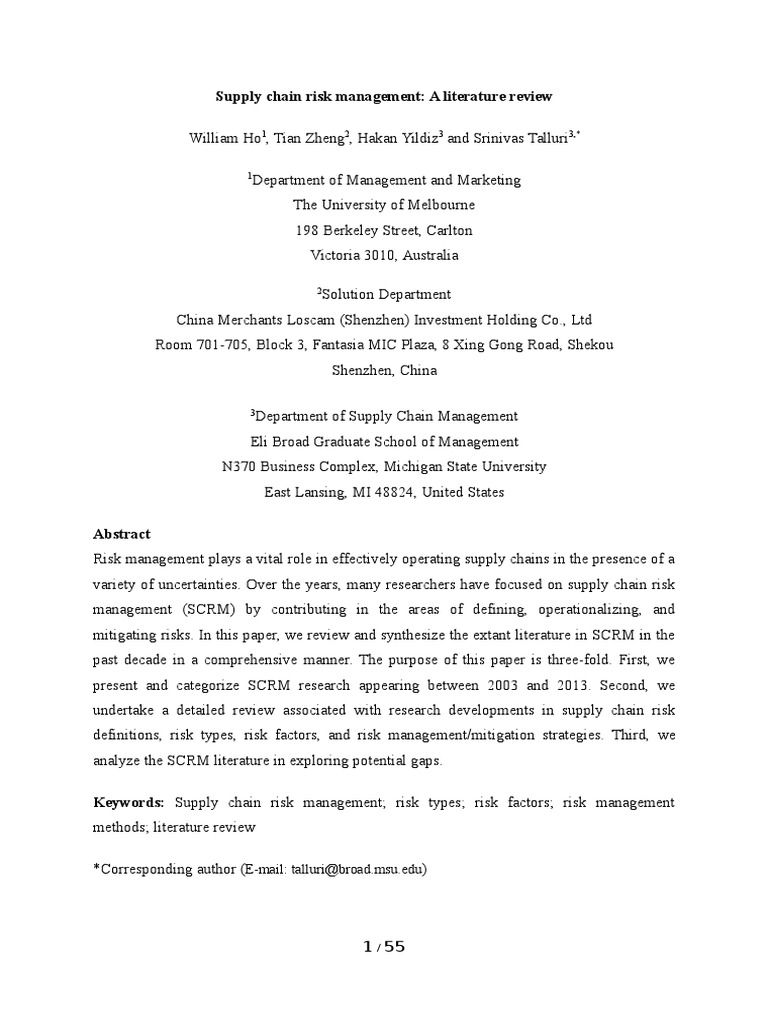 Supply chain risk management: A literature review

William Ho$^1$, Tian Zheng$^2$, Hakan Yildiz$^3$ and Srinivas Talluri$^{3,*}$

$^1$Department of Management and Marketing
The University of Melbourne
198 Berkeley Street, Carlton
Victoria 3010, Australia

$^2$Solution Department
China Merchants Loscam (Shenzhen) Investment Holding Co., Ltd
Room 701-705, Block 3, Fantasia MIC Plaza, 8 Xing Gong Road, Shekou
Shenzhen, China

$^3$Department of Supply Chain Management
Eli Broad Graduate School of Management
N370 Business Complex, Michigan State University
East Lansing, MI 48824, United States

Abstract
Risk management plays a vital role in effectively operating supply chains in the presence of a variety of uncertainties. Over the years, many researchers have focused on supply chain risk management (SCRM) by contributing in the areas of defining, operationalizing, and mitigating risks. In this paper, we review and synthesize the extant literature in SCRM in the past decade in a comprehensive manner. The purpose of this paper is three-fold. First, we present and categorize SCRM research appearing between 2003 and 2013. Second, we undertake a detailed review associated with research developments in supply chain risk definitions, risk types, risk factors, and risk management/mitigation strategies. Third, we analyze the SCRM literature in exploring potential gaps.

Keywords: Supply chain risk management; risk types; risk factors; risk management methods; literature review

*Corresponding author (E-mail: talluri@broad.msu.edu)

1 / 55